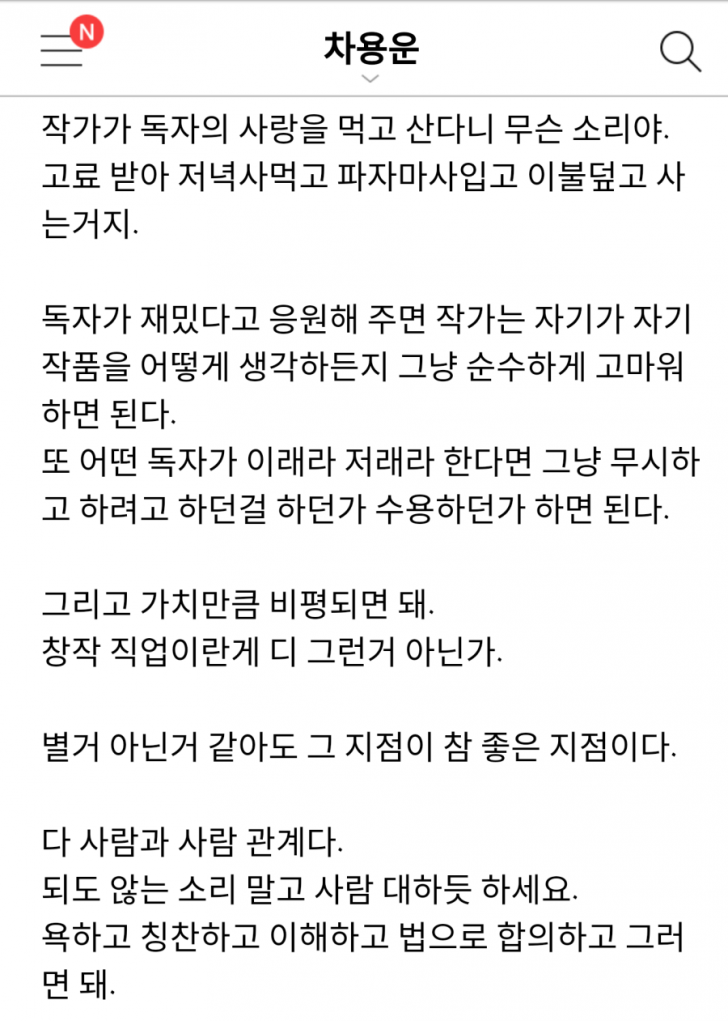 N

차용운

작가가 독자의 사랑을 먹고 산다니 무슨 소리야. 고료 받아 저녁사먹고 파자마사입고 이불덮고 사는거지.

독자가 재밌다고 응원해 주면 작가는 자기가 자기 작품을 어떻게 생각하든지 그냥 순수하게 고마워하면 된다.
또 어떤 독자가 이래라 저래라 한다면 그냥 무시하고 하려고 하던걸 하던가 수용하던가 하면 된다.

그리고 가치만큼 비평되면 돼.
창작 직업이란게 디 그런거 아닌가.

별거 아닌거 같아도 그 지점이 참 좋은 지점이다.

다 사람과 사람 관계다.
되도 않는 소리 말고 사람 대하듯 하세요.
욕하고 칭찬하고 이해하고 법으로 합의하고 그러면 돼.